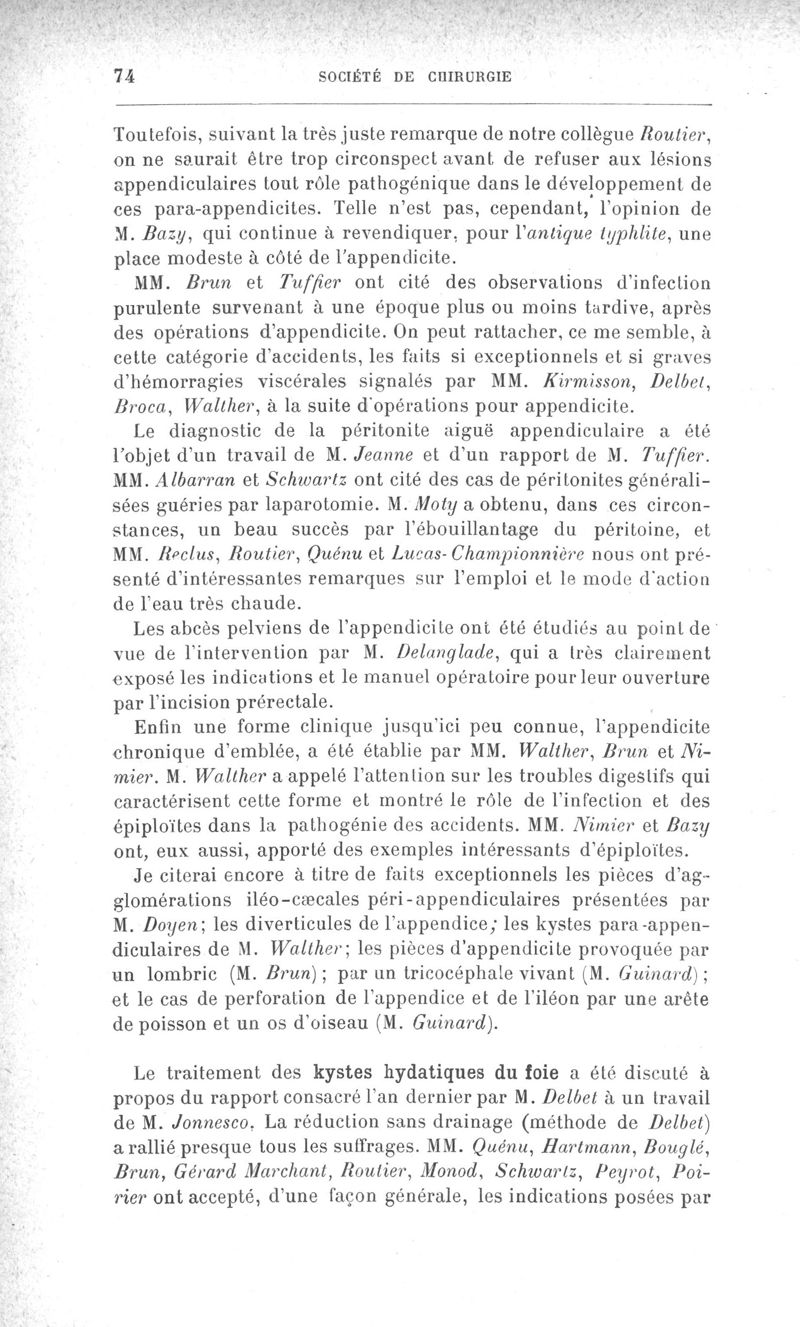 74 SOCIÉTÉ DE CHIRURGIE

Toutefois, suivant la très juste remarque de notre collègue Routier, on ne saurait être trop circonspect avant de refuser aux lésions appendiculaires tout rôle pathogénique dans le développement de ces para-appendicites. Telle n'est pas, cependant, l'opinion de M. Bazy, qui continue à revendiquer, pour l'antique typhlite, une place modeste à côté de l'appendicite.

MM. Brun et Tuffier ont cité des observations d'infection purulente survenant à une époque plus ou moins tardive, après des opérations d'appendicite. On peut rattacher, ce me semble, à cette catégorie d'accidents, les faits si exceptionnels et si graves d'hémorragies viscérales signalés par MM. Kirmisson, Delbet, Broca, Walther, à la suite d'opérations pour appendicite.

Le diagnostic de la péritonite aiguë appendiculaire a été l'objet d'un travail de M. Jeanne et d'un rapport de M. Tuffier. MM. Albarran et Schwartz ont cité des cas de péritonites généralisées guéries par laparotomie. M. Moty a obtenu, dans ces circonstances, un beau succès par l'ébouillantage du péritoine, et MM. Reclus, Routier, Quénu et Lucas-Championnière nous ont présenté d'intéressantes remarques sur l'emploi et le mode d'action de l'eau très chaude.

Les abcès pelviens de l'appendicite ont été étudiés au point de vue de l'intervention par M. Delanglade, qui a très clairement exposé les indications et le manuel opératoire pour leur ouverture par l'incision prérectale.

Enfin une forme clinique jusqu'ici peu connue, l'appendicite chronique d'emblée, a été établie par MM. Walther, Brun et Nimier. M. Walther a appelé l'attention sur les troubles digestifs qui caractérisent cette forme et montré le rôle de l'infection et des épiploïtes dans la pathogénie des accidents. MM. Nimier et Bazy ont, eux aussi, apporté des exemples intéressants d'épiploïtes.

Je citerai encore à titre de faits exceptionnels les pièces d'agglomérations iléo-cæcales péri-appendiculaires présentées par M. Doyen; les diverticules de l'appendice; les kystes para-appendiculaires de M. Walther; les pièces d'appendicite provoquée par un lombric (M. Brun); par un tricocéphale vivant (M. Guinard); et le cas de perforation de l'appendice et de l'iléon par une arête de poisson et un os d'oiseau (M. Guinard).

Le traitement des kystes hydatiques du foie a été discuté à propos du rapport consacré l'an dernier par M. Delbet à un travail de M. Jonnesco. La réduction sans drainage (méthode de Delbet) a rallié presque tous les suffrages. MM. Quénu, Hartmann, Bouglé, Brun, Gérard Marchant, Routier, Monod, Schwartz, Peyrot, Poirier ont accepté, d'une façon générale, les indications posées par